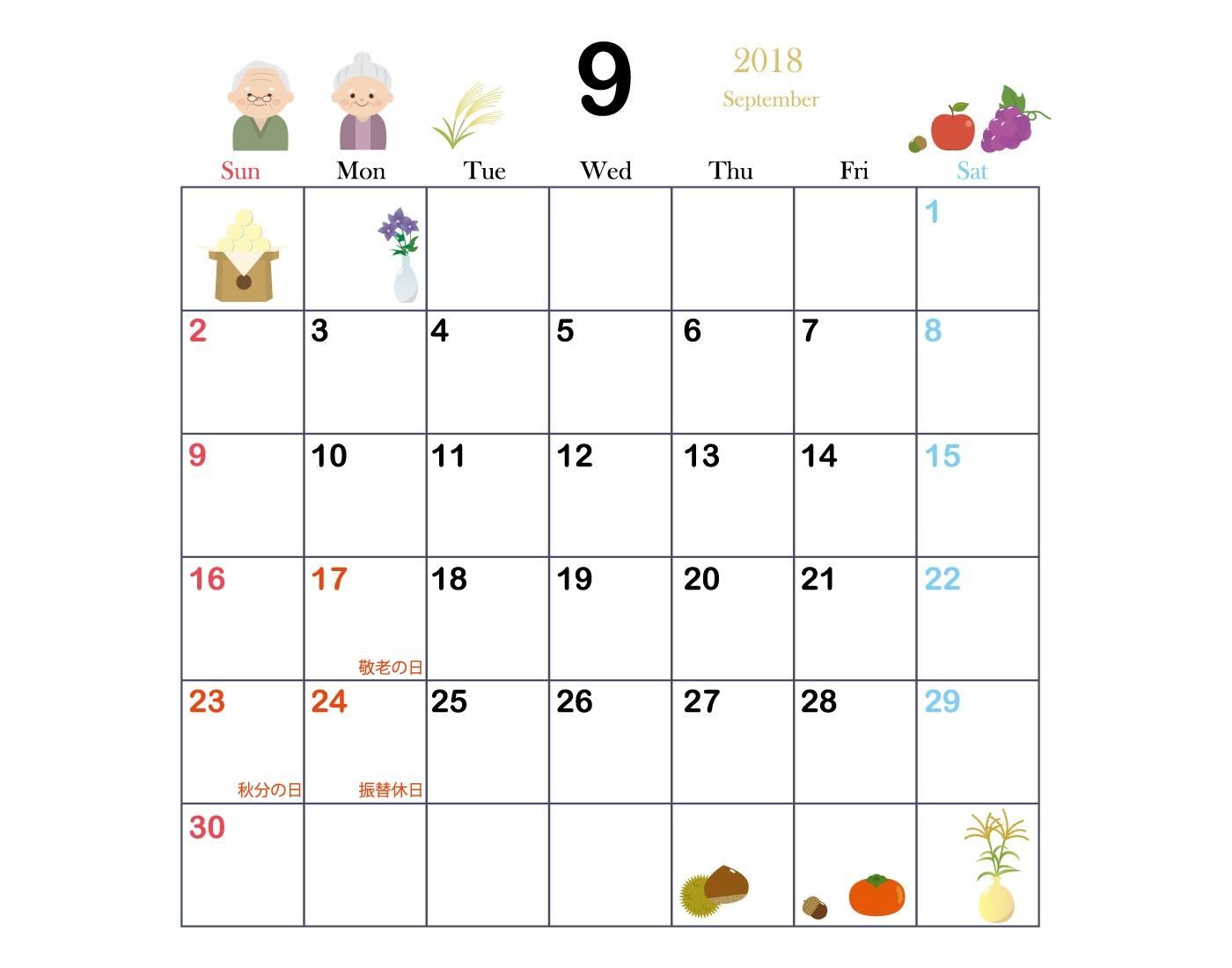 9

2018
September

| Sun | Mon | Tue | Wed | Thu | Fri | Sat |
|---|---|---|---|---|---|---|
| | | | | | | 1 |
| 2 | 3 | 4 | 5 | 6 | 7 | 8 |
| 9 | 10 | 11 | 12 | 13 | 14 | 15 |
| 16 | 17 敬老の日 | 18 | 19 | 20 | 21 | 22 |
| 23 秋分の日 | 24 振替休日 | 25 | 26 | 27 | 28 | 29 |
| 30 | | | | | | |